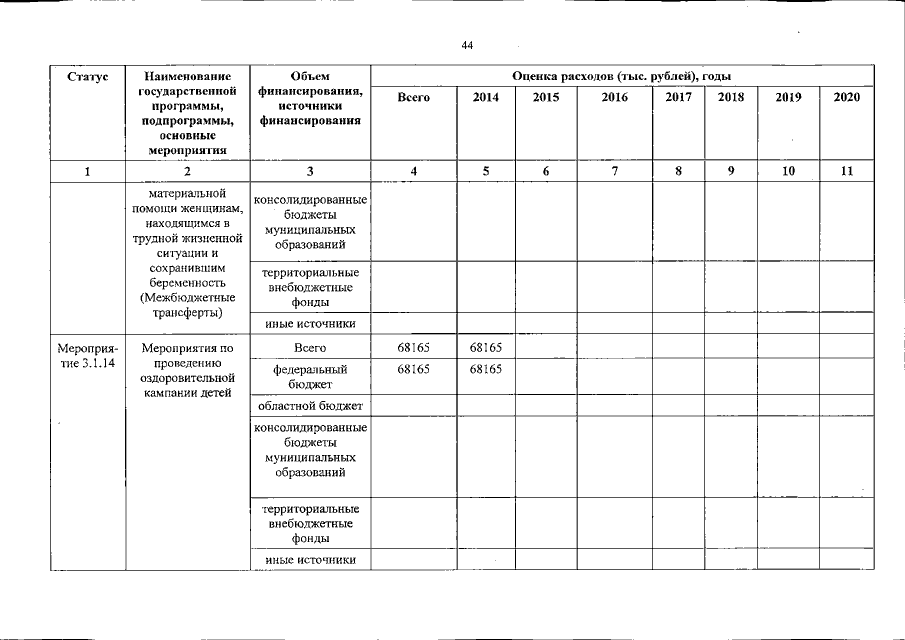 44

| Статус | Наименование государственной программы, подпрограммы, основные мероприятия | Объем финансирования, источники финансирования | Оценка расходов (тыс. рублей), годы | | | | | | | |
|---|---|---|---|---|---|---|---|---|---|---|
| | | | Всего | 2014 | 2015 | 2016 | 2017 | 2018 | 2019 | 2020 |
| 1 | 2 | 3 | 4 | 5 | 6 | 7 | 8 | 9 | 10 | 11 |
| | материальной помощи женщинам, находящимся в трудной жизненной ситуации и сохранившим беременность (Межбюджетные трансферты) | консолидированные бюджеты муниципальных образований | | | | | | | | |
| | | территориальные внебюджетные фонды | | | | | | | | |
| | | иные источники | | | | | | | | |
| Мероприятие 3.1.14 | Мероприятия по проведению оздоровительной кампании детей | Всего | 68165 | 68165 | | | | | | |
| | | федеральный бюджет | 68165 | 68165 | | | | | | |
| | | областной бюджет | | | | | | | | |
| | | консолидированные бюджеты муниципальных образований | | | | | | | | |
| | | территориальные внебюджетные фонды | | | | | | | | |
| | | иные источники | | | | | | | | |